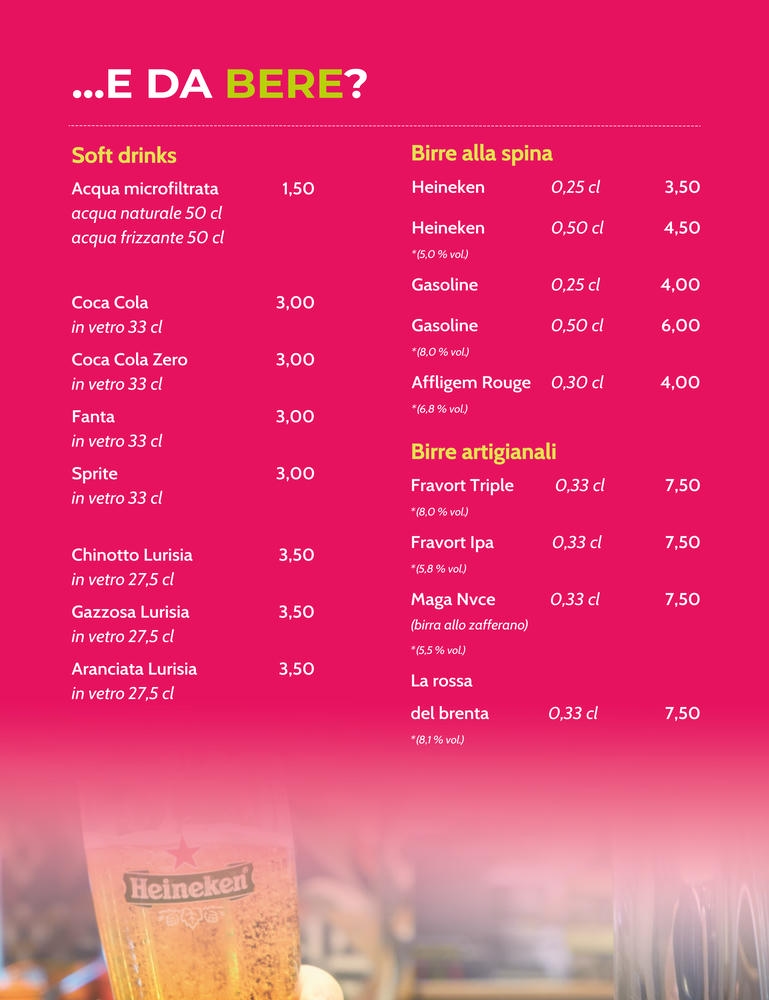 ...E DA BERE?

Soft drinks

Acqua microfiltrata 1,50
acqua naturale 50 cl
acqua frizzante 50 cl

Coca Cola 3,00
in vetro 33 cl

Coca Cola Zero 3,00
in vetro 33 cl

Fanta 3,00
in vetro 33 cl

Sprite 3,00
in vetro 33 cl

Chinotto Lurisia 3,50
in vetro 27,5 cl

Gazzosa Lurisia 3,50
in vetro 27,5 cl

Aranciata Lurisia 3,50
in vetro 27,5 cl

Birre alla spina

Heineken 0,25 cl 3,50

Heineken 0,50 cl 4,50
*(5,0 % vol.)

Gasoline 0,25 cl 4,00

Gasoline 0,50 cl 6,00
*(8,0 % vol.)

Affligem Rouge 0,30 cl 4,00
*(6,8 % vol.)

Birre artigianali

Fravort Triple 0,33 cl 7,50
*(8,0 % vol.)

Fravort Ipa 0,33 cl 7,50
*(5,8 % vol.)

Maga Nvce 0,33 cl 7,50
(birra allo zafferano)
*(5,5 % vol.)

La rossa
del brenta 0,33 cl 7,50
*(8,1 % vol.)

Heineken